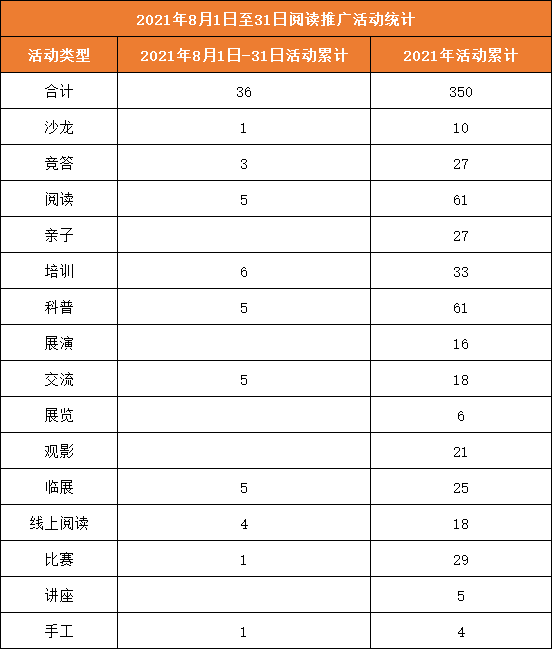 2021年8月1日至31日阅读推广活动统计

| 活动类型 | 2021年8月1日-31日活动累计 | 2021年活动累计 |
|---|---|---|
| 合计 | 36 | 350 |
| 沙龙 | 1 | 10 |
| 竞答 | 3 | 27 |
| 阅读 | 5 | 61 |
| 亲子 | | 27 |
| 培训 | 6 | 33 |
| 科普 | 5 | 61 |
| 展演 | | 16 |
| 交流 | 5 | 18 |
| 展览 | | 6 |
| 观影 | | 21 |
| 临展 | 5 | 25 |
| 线上阅读 | 4 | 18 |
| 比赛 | 1 | 29 |
| 讲座 | | 5 |
| 手工 | 1 | 4 |